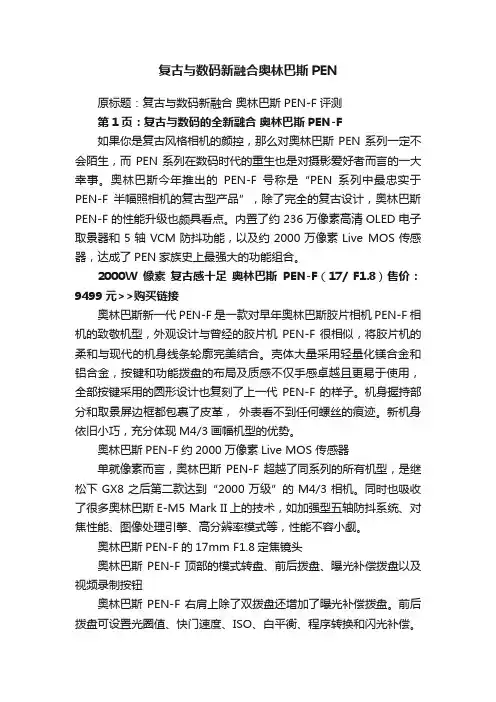 复古与数码新融合奥林巴斯 PEN

原标题：复古与数码新融合 奥林巴斯 PEN-F 评测

第 1 页：复古与数码的全新融合 奥林巴斯 PEN-F

如果你是复古风格相机的颜控，那么对奥林巴斯 PEN 系列一定不会陌生，而 PEN 系列在数码时代的重生也是对摄影爱好者而言的一大幸事。奥林巴斯今年推出的 PEN-F 号称是“PEN 系列中最忠实于 PEN-F 半幅照相机的复古型产品”，除了完全的复古设计，奥林巴斯 PEN-F 的性能升级也颇具看点。内置了约 236 万像素高清 OLED 电子取景器和 5 轴 VCM 防抖功能，以及约 2000 万像素 Live MOS 传感器，达成了 PEN 家族史上最强大的功能组合。

2000W 像素 复古感十足 奥林巴斯 PEN-F（17/ F1.8）售价：9499 元>>购买链接

奥林巴斯新一代 PEN-F 是一款对早年奥林巴斯胶片相机 PEN-F 相机的致敬机型，外观设计与曾经的胶片机 PEN-F 很相似，将胶片机的柔和与现代的机身线条轮廓完美结合。壳体大量采用轻量化镁合金和铝合金，按键和功能拨盘的布局及质感不仅手感卓越且更易于使用，全部按键采用的圆形设计也复刻了上一代 PEN-F 的样子。机身握持部分和取景屏边框都包裹了皮革，外表看不到任何螺丝的痕迹。新机身依旧小巧，充分体现 M4/3 画幅机型的优势。

奥林巴斯 PEN-F 约 2000 万像素 Live MOS 传感器

单就像素而言，奥林巴斯 PEN-F 超越了同系列的所有机型，是继松下 GX8 之后第二款达到“2000 万级”的 M4/3 相机。同时也吸收了很多奥林巴斯 E-M5 Mark II 上的技术，如加强型五轴防抖系统、对焦性能、图像处理引擎、高分辨率模式等，性能不容小觑。

奥林巴斯 PEN-F 的 17mm F1.8 定焦镜头

奥林巴斯 PEN-F 顶部的模式转盘、前后拨盘、曝光补偿拨盘以及视频录制按钮

奥林巴斯 PEN-F 右肩上除了双拨盘还增加了曝光补偿拨盘。前后拨盘可设置光圈值、快门速度、ISO、白平衡、程序转换和闪光补偿。